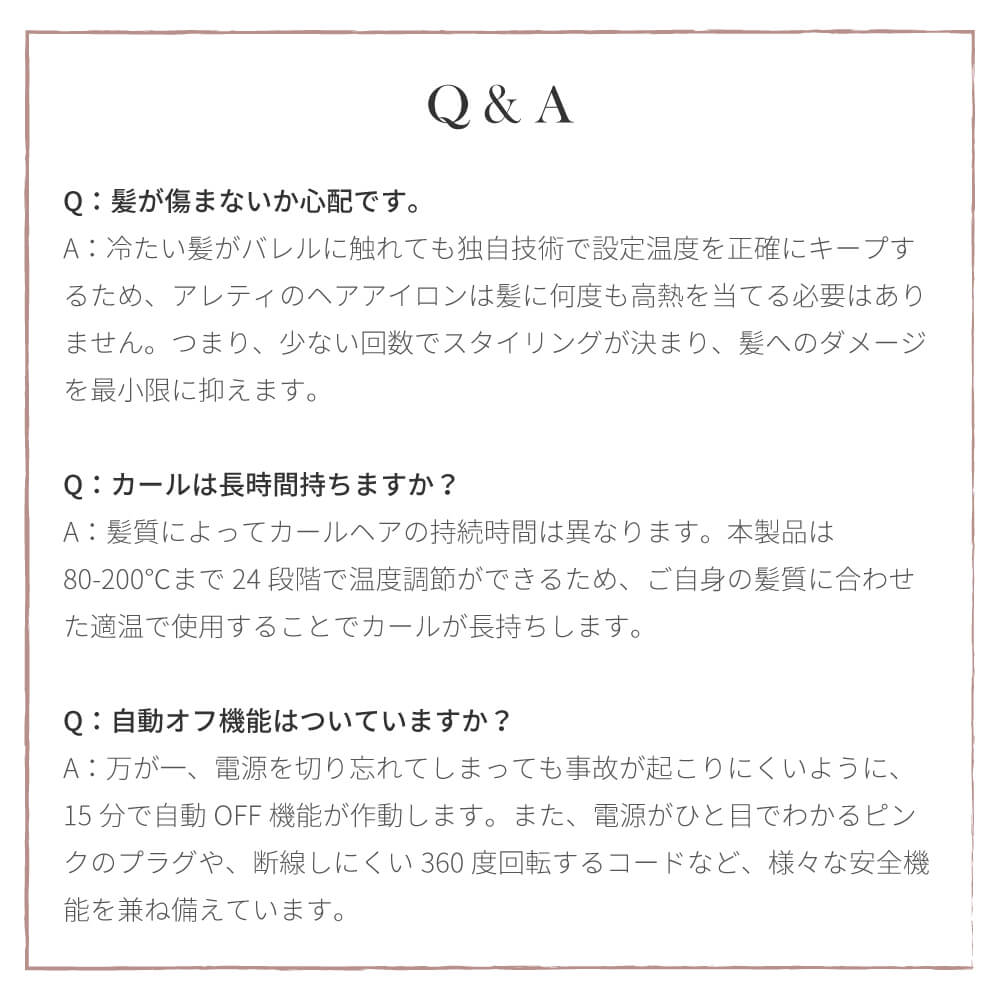 Q & A

Q：髪が傷まないか心配です。
A：冷たい髪がバレルに触れても独自技術で設定温度を正確にキープするため、アレティのヘアアイロンは髪に何度も高熱を当てる必要はありません。つまり、少ない回数でスタイリングが決まり、髪へのダメージを最小限に抑えます。

Q：カールは長時間持ちますか？
A：髪質によってカールヘアの持続時間は異なります。本製品は80-200°Cまで24段階で温度調節ができるため、ご自身の髪質に合わせた適温で使用することでカールが長持ちします。

Q：自動オフ機能はついていますか？
A：万が一、電源を切り忘れてしまっても事故が起こりにくいように、15分で自動OFF機能が作動します。また、電源がひと目でわかるピンクのプラグや、断線しにくい360度回転するコードなど、様々な安全機能を兼ね備えています。